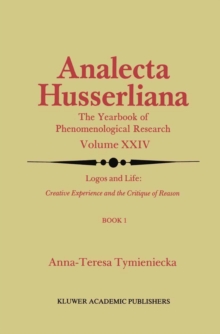 Analecta Husserliana

The Yearbook of Phenomenological Research

Volume XXIV

Logos and Life:

Creative Experience and the Critique of Reason

BOOK 1

Anna-Teresa Tymieniecka

KLUWER ACADEMIC PUBLISHERS